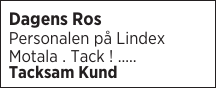 Dagens Ros
Personalen på Lindex Motala . Tack ! .....
Tacksam Kund